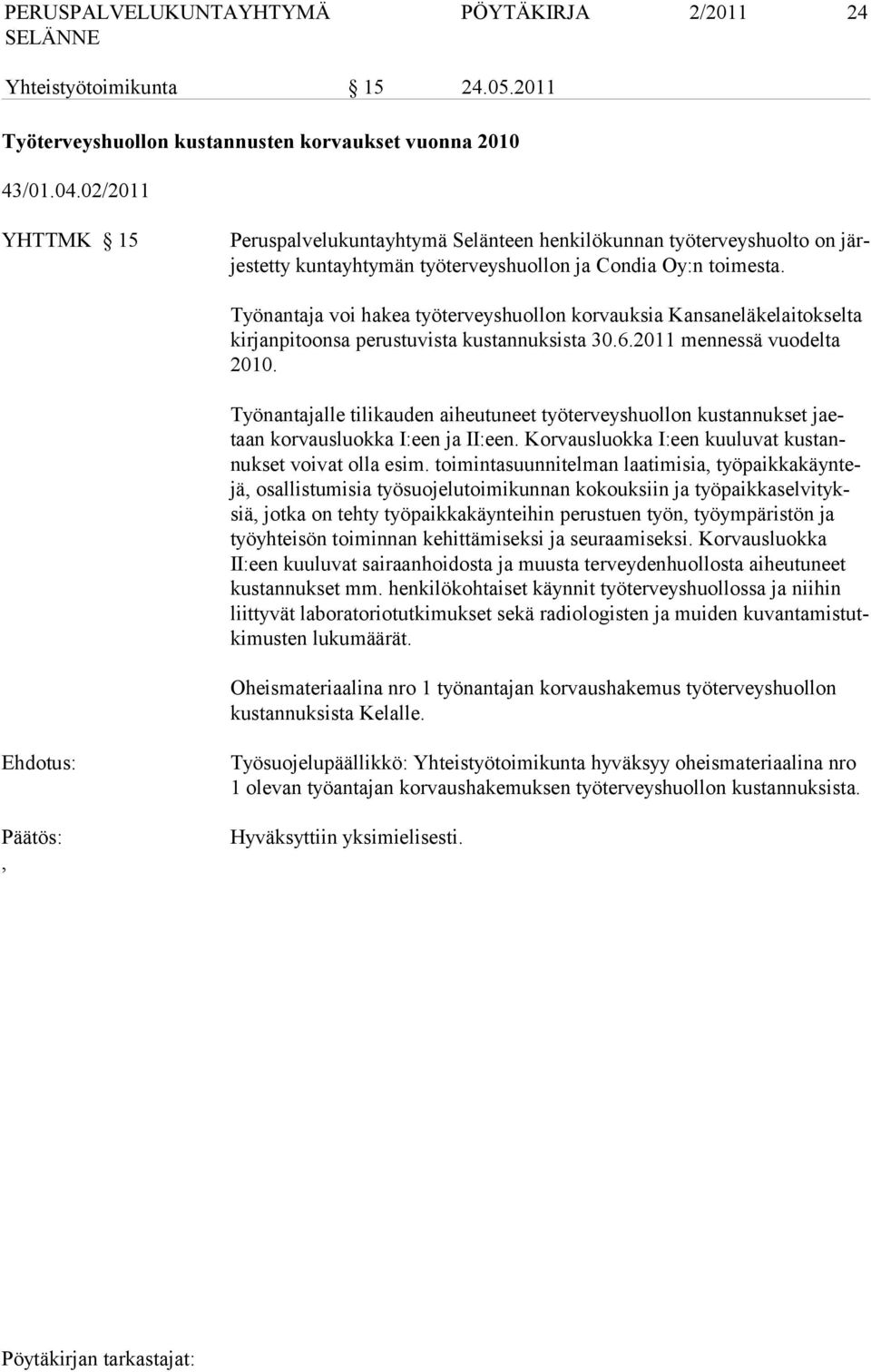 PERUSPALVELUKUNTAYHTYMÄ SELÄNNE PÖYTÄKIRJA 2/2011 24

Yhteistyötoimikunta § 15 24.05.2011

Työterveyshuollon kustannusten korvaukset vuonna 2010

43/01.04.02/2011

YHTTMK § 15 Peruspalvelukuntayhtymä Selänteen henkilökunnan työterveyshuolto on järjestetty kuntayhtymän työterveyshuollon ja Condia Oy:n toimesta.

Työnantaja voi hakea työterveyshuollon korvauksia Kansaneläkelaitokselta kirjanpitoonsa perustuvista kustannuksista 30.6.2011 mennessä vuodelta 2010.

Työnantajalle tilikauden aiheutuneet työterveyshuollon kustannukset jaetaan korvausluokka I:een ja II:een. Korvausluokka I:een kuuluvat kustannukset voivat olla esim. toimintasuunnitelman laatimisia, työpaikkakäyntejä, osallistumisia työsuojelutoimikunnan kokouksiin ja työpaikkaselvityksiä, jotka on tehty työpaikkakäynteihin perustuen työn, työympäristön ja työyhteisön toiminnan kehittämiseksi ja seuraamiseksi. Korvausluokka II:een kuuluvat sairaanhoidosta ja muusta terveydenhuollosta aiheutuneet kustannukset mm. henkilökohtaiset käynnit työterveyshuollossa ja niihin liittyvät laboratoriotutkimukset sekä radiologisten ja muiden kuvantamistutkimusten lukumäärät.

Oheismateriaalina nro 1 työnantajan korvaushakemus työterveyshuollon kustannuksista Kelalle.

Ehdotus: Työsuojelupäällikkö: Yhteistyötoimikunta hyväksyy oheismateriaalina nro 1 olevan työantajan korvaushakemuksen työterveyshuollon kustannuksista.

Päätös: Hyväksyttiin yksimielisesti.

,

Pöytäkirjan tarkastajat: